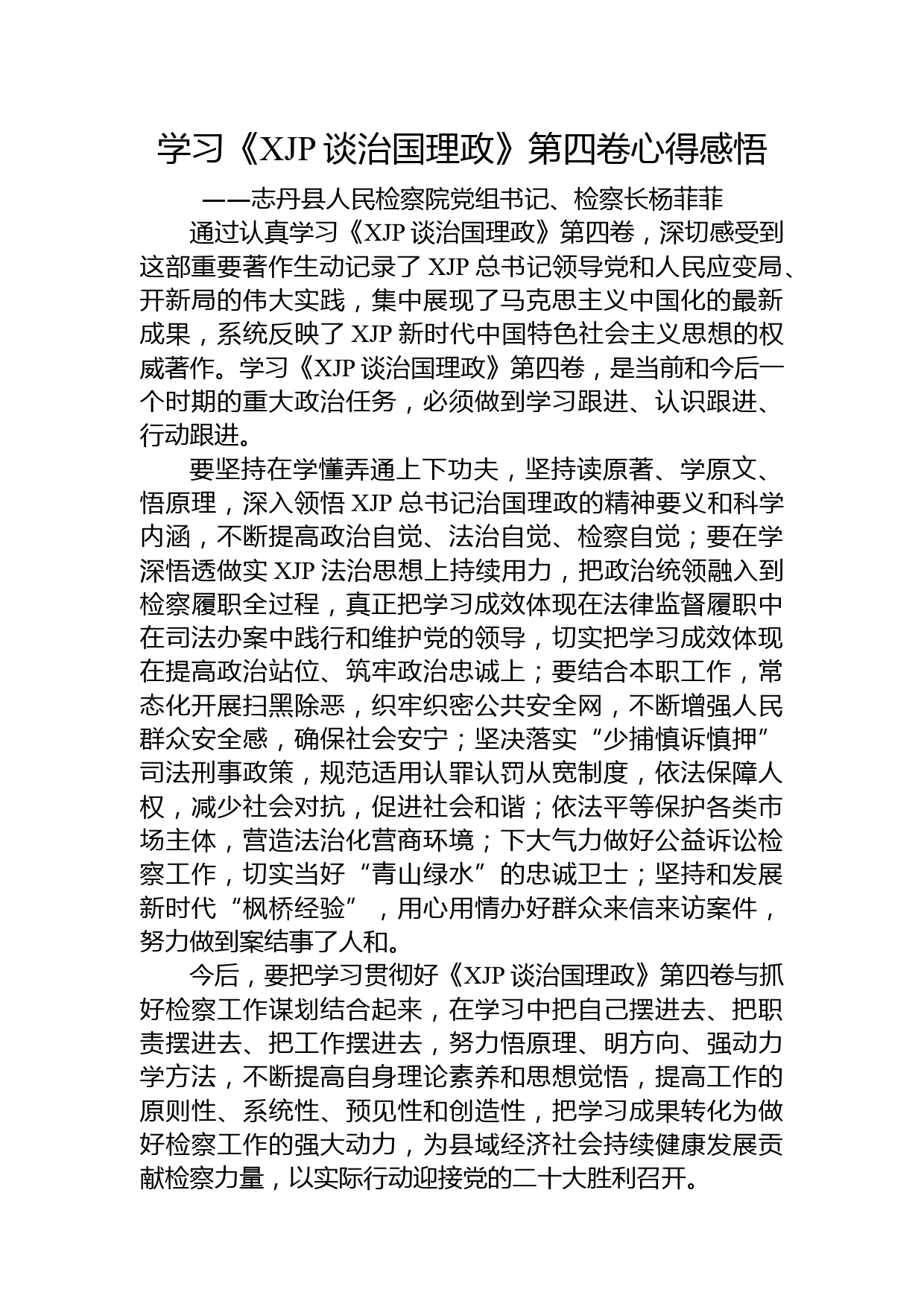 学习《XJP 谈治国理政》第四卷心得感悟

——志丹县人民检察院党组书记、检察长杨菲菲

通过认真学习《XJP 谈治国理政》第四卷，深切感受到这部重要著作生动记录了 XJP 总书记领导党和人民应变局、开新局的伟大实践，集中展现了马克思主义中国化的最新成果，系统反映了 XJP 新时代中国特色社会主义思想的权威著作。学习《XJP 谈治国理政》第四卷，是当前和今后一个时期的重大政治任务，必须做到学习跟进、认识跟进、行动跟进。

要坚持在学懂弄通上下功夫，坚持读原著、学原文、悟原理，深入领悟 XJP 总书记治国理政的精神要义和科学内涵，不断提高政治自觉、法治自觉、检察自觉；要在学深悟透做实 XJP 法治思想上持续用力，把政治统领融入到检察履职全过程，真正把学习成效体现在法律监督履职中在司法办案中践行和维护党的领导，切实把学习成效体现在提高政治站位、筑牢政治忠诚上；要结合本职工作，常态化开展扫黑除恶，织牢织密公共安全网，不断增强人民群众安全感，确保社会安宁；坚决落实“少捕慎诉慎押”司法刑事政策，规范适用认罪认罚从宽制度，依法保障人权，减少社会对抗，促进社会和谐；依法平等保护各类市场主体，营造法治化营商环境；下大气力做好公益诉讼检察工作，切实当好“青山绿水”的忠诚卫士；坚持和发展新时代“枫桥经验”，用心用情办好群众来信来访案件，努力做到案结事了人和。

今后，要把学习贯彻好《XJP 谈治国理政》第四卷与抓好检察工作谋划结合起来，在学习中把自己摆进去、把职责摆进去、把工作摆进去，努力悟原理、明方向、强动力学方法，不断提高自身理论素养和思想觉悟，提高工作的原则性、系统性、预见性和创造性，把学习成果转化为做好检察工作的强大动力，为县域经济社会持续健康发展贡献检察力量，以实际行动迎接党的二十大胜利召开。